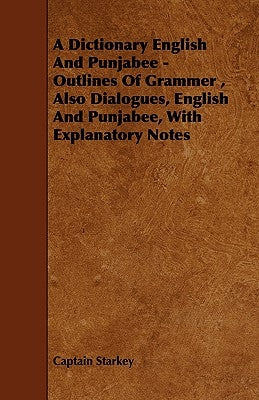 A Dictionary English And Punjabee - Outlines Of Grammer , Also Dialogues, English And Punjabee, With Explanatory Notes

Captain Starkey